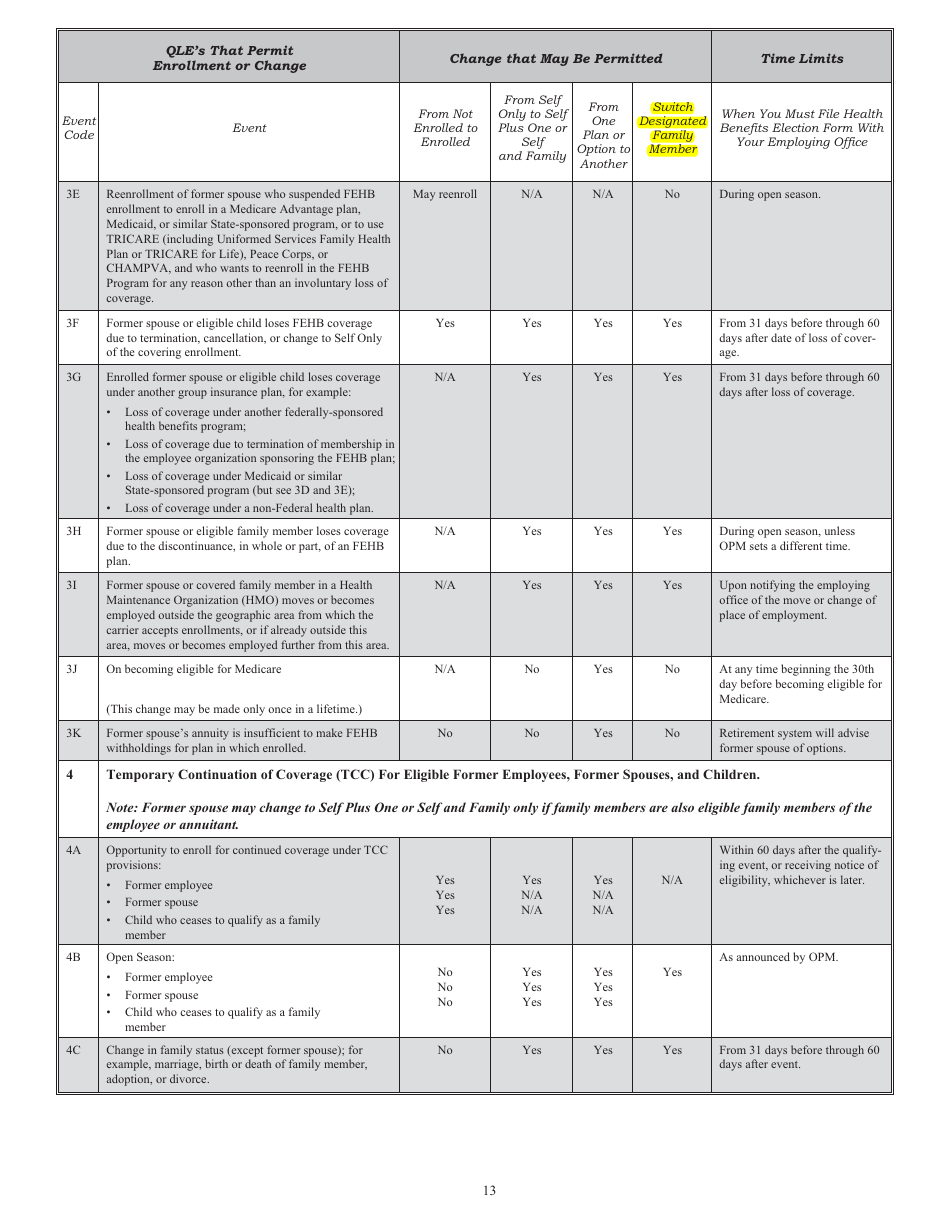 | QLE's That Permit Enrollment or Change | | Change that May Be Permitted | | | | Time Limits |
|---|---|---|---|---|---|---|
| Event Code | Event | From Not Enrolled to Enrolled | From Self Only to Self Plus One or Self and Family | From One Plan or Option to Another | Switch Designated Family Member | When You Must File Health Benefits Election Form With Your Employing Office |
| 3E | Reenrollment of former spouse who suspended FEHB enrollment to enroll in a Medicare Advantage plan, Medicaid, or similar State-sponsored program, or to use TRICARE (including Uniformed Services Family Health Plan or TRICARE for Life), Peace Corps, or CHAMPVA, and who wants to reenroll in the FEHB Program for any reason other than an involuntary loss of coverage. | May reenroll | N/A | N/A | No | During open season. |
| 3F | Former spouse or eligible child loses FEHB coverage due to termination, cancellation, or change to Self Only of the covering enrollment. | Yes | Yes | Yes | Yes | From 31 days before through 60 days after date of loss of coverage. |
| 3G | Enrolled former spouse or eligible child loses coverage under another group insurance plan, for example: • Loss of coverage under another federally-sponsored health benefits program; • Loss of coverage due to termination of membership in the employee organization sponsoring the FEHB plan; • Loss of coverage under Medicaid or similar State-sponsored program (but see 3D and 3E); • Loss of coverage under a non-Federal health plan. | N/A | Yes | Yes | Yes | From 31 days before through 60 days after loss of coverage. |
| 3H | Former spouse or eligible family member loses coverage due to the discontinuance, in whole or part, of an FEHB plan. | N/A | Yes | Yes | Yes | During open season, unless OPM sets a different time. |
| 3I | Former spouse or covered family member in a Health Maintenance Organization (HMO) moves or becomes employed outside the geographic area from which the carrier accepts enrollments, or if already outside this area, moves or becomes employed further from this area. | N/A | Yes | Yes | Yes | Upon notifying the employing office of the move or change of place of employment. |
| 3J | On becoming eligible for Medicare (This change may be made only once in a lifetime.) | N/A | No | Yes | No | At any time beginning the 30th day before becoming eligible for Medicare. |
| 3K | Former spouse's annuity is insufficient to make FEHB withholdings for plan in which enrolled. | No | No | Yes | No | Retirement system will advise former spouse of options. |
| 4 | Temporary Continuation of Coverage (TCC) For Eligible Former Employees, Former Spouses, and Children. Note: Former spouse may change to Self Plus One or Self and Family only if family members are also eligible family members of the employee or annuitant. | | | | | |
| 4A | Opportunity to enroll for continued coverage under TCC provisions: • Former employee • Former spouse • Child who ceases to qualify as a family member | Yes Yes Yes | Yes N/A N/A | Yes N/A N/A | N/A | Within 60 days after the qualifying event, or receiving notice of eligibility, whichever is later. |
| 4B | Open Season: • Former employee • Former spouse • Child who ceases to qualify as a family member | No No No | Yes Yes Yes | Yes Yes Yes | Yes | As announced by OPM. |
| 4C | Change in family status (except former spouse); for example, marriage, birth or death of family member, adoption, or divorce. | No | Yes | Yes | Yes | From 31 days before through 60 days after event. |

13